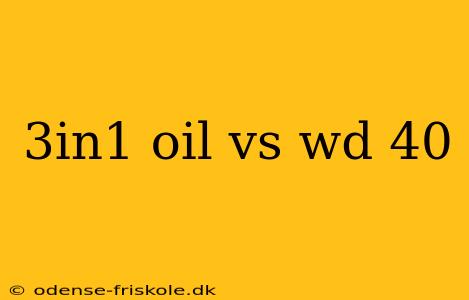 3in1 oil vs wd 40

© odense-friskole.dk